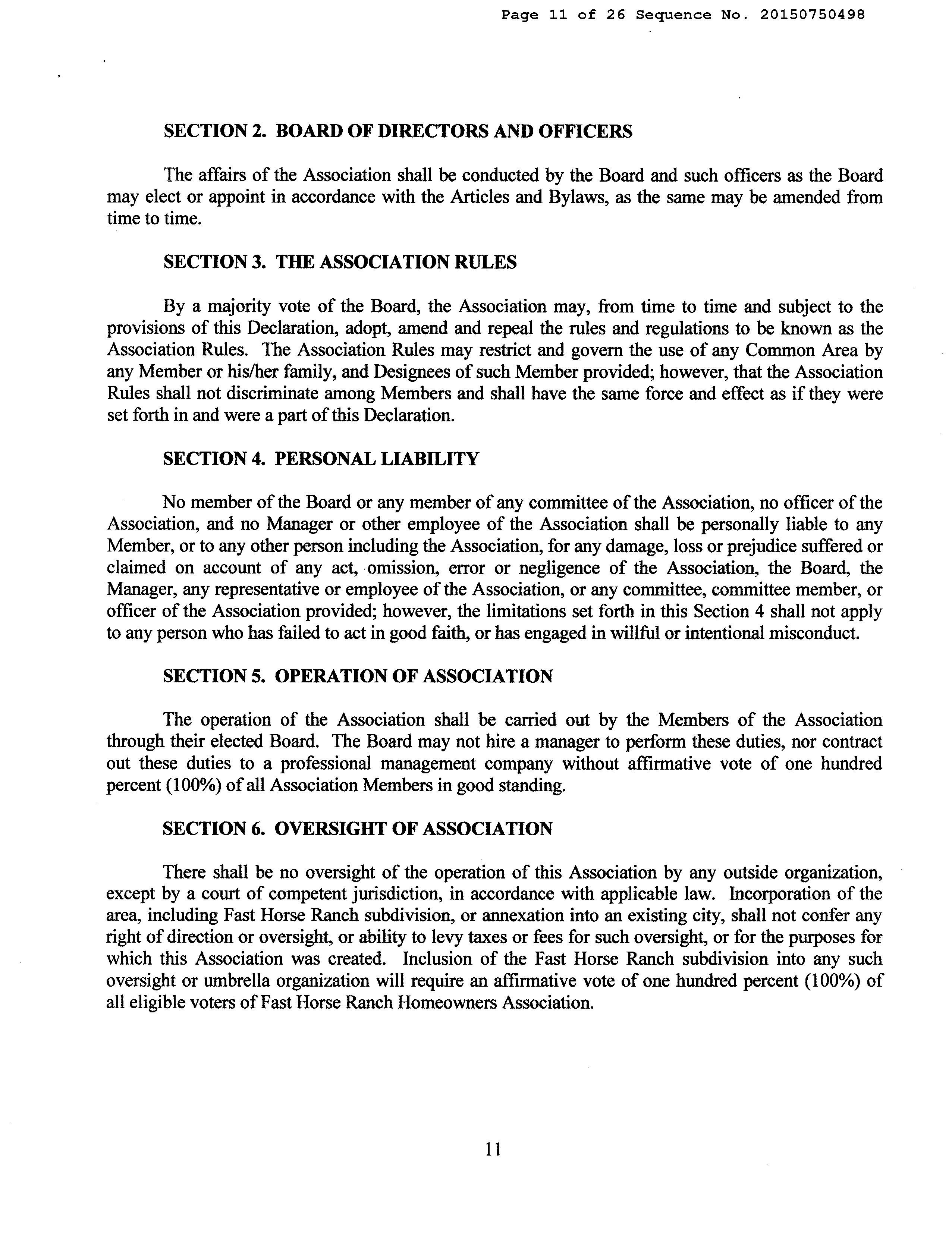 Page 11 of 26 Sequence No. 20150750498

SECTION 2. BOARD OF DIRECTORS AND OFFICERS

The affairs of the Association shall be conducted by the Board and such officers as the Board may elect or appoint in accordance with the Articles and Bylaws, as the same may be amended from time to time.

SECTION 3. THE ASSOCIATION RULES

By a majority vote of the Board, the Association may, from time to time and subject to the provisions of this Declaration, adopt, amend and repeal the rules and regulations to be known as the Association Rules. The Association Rules may restrict and govern the use of any Common Area by any Member or his/her family, and Designees of such Member provided; however, that the Association Rules shall not discriminate among Members and shall have the same force and effect as if they were set forth in and were a part of this Declaration.

SECTION 4. PERSONAL LIABILITY

No member of the Board or any member of any committee of the Association, no officer of the Association, and no Manager or other employee of the Association shall be personally liable to any Member, or to any other person including the Association, for any damage, loss or prejudice suffered or claimed on account of any act, omission, error or negligence of the Association, the Board, the Manager, any representative or employee of the Association, or any committee, committee member, or officer of the Association provided; however, the limitations set forth in this Section 4 shall not apply to any person who has failed to act in good faith, or has engaged in willful or intentional misconduct.

SECTION 5. OPERATION OF ASSOCIATION

The operation of the Association shall be carried out by the Members of the Association through their elected Board. The Board may not hire a manager to perform these duties, nor contract out these duties to a professional management company without affirmative vote of one hundred percent (100%) of all Association Members in good standing.

SECTION 6. OVERSIGHT OF ASSOCIATION

There shall be no oversight of the operation of this Association by any outside organization, except by a court of competent jurisdiction, in accordance with applicable law. Incorporation of the area, including Fast Horse Ranch subdivision, or annexation into an existing city, shall not confer any right of direction or oversight, or ability to levy taxes or fees for such oversight, or for the purposes for which this Association was created. Inclusion of the Fast Horse Ranch subdivision into any such oversight or umbrella organization will require an affirmative vote of one hundred percent (100%) of all eligible voters of Fast Horse Ranch Homeowners Association.

11